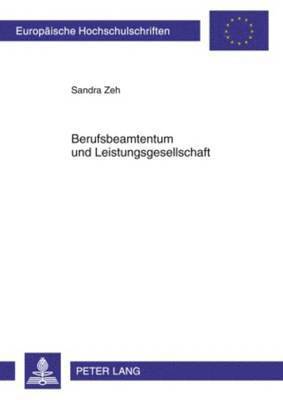 Europäische Hochschulschriften

Sandra Zeh

Berufsbeamtentum
und Leistungsgesellschaft

PETER LANG